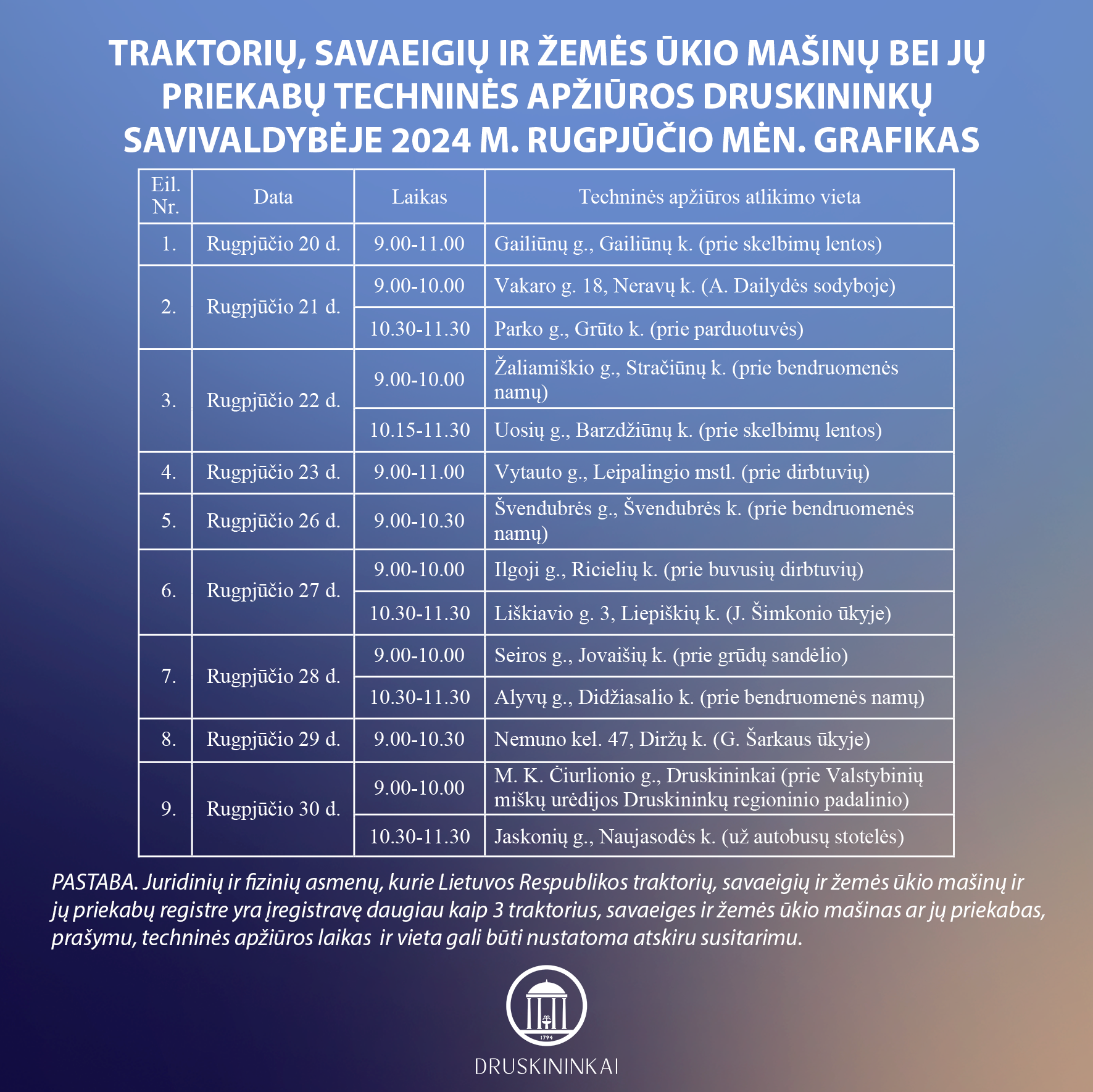 TRAKTORIŲ, SAVAEIGIŲ IR ŽEMĖS ŪKIO MAŠINŲ BEI JŲ PRIEKABŲ TECHNINĖS APŽIŪROS DRUSKININKŲ SAVIVALDYBĖJE 2024 M. RUGPJŪČIO MĖN. GRAFIKAS

| Eil. Nr. | Data | Laikas | Techninės apžiūros atlikimo vieta |
|---|---|---|---|
| 1. | Rugpjūčio 20 d. | 9.00-11.00 | Gailiūnų g., Gailiūnų k. (prie skelbimų lentos) |
| 2. | Rugpjūčio 21 d. | 9.00-10.00 | Vakaro g. 18, Neravų k. (A. Dailydės sodyboje) |
| | | 10.30-11.30 | Parko g., Grūto k. (prie parduotuvės) |
| 3. | Rugpjūčio 22 d. | 9.00-10.00 | Žaliamiškio g., Stračiūnų k. (prie bendruomenės namų) |
| | | 10.15-11.30 | Uosių g., Barzdžiūnų k. (prie skelbimų lentos) |
| 4. | Rugpjūčio 23 d. | 9.00-11.00 | Vytauto g., Leipalingio mstl. (prie dirbtuvių) |
| 5. | Rugpjūčio 26 d. | 9.00-10.30 | Švendubrės g., Švendubrės k. (prie bendruomenės namų) |
| 6. | Rugpjūčio 27 d. | 9.00-10.00 | Ilgoji g., Ricielių k. (prie buvusių dirbtuvių) |
| | | 10.30-11.30 | Liškiavio g. 3, Liepiškių k. (J. Šimkonio ūkyje) |
| 7. | Rugpjūčio 28 d. | 9.00-10.00 | Seiros g., Jovaišių k. (prie grūdų sandėlio) |
| | | 10.30-11.30 | Alyvų g., Didžiasalio k. (prie bendruomenės namų) |
| 8. | Rugpjūčio 29 d. | 9.00-10.30 | Nemuno kel. 47, Diržų k. (G. Šarkaus ūkyje) |
| 9. | Rugpjūčio 30 d. | 9.00-10.00 | M. K. Čiurlionio g., Druskininkai (prie Valstybinių miškų urėdijos Druskininkų regioninio padalinio) |
| | | 10.30-11.30 | Jaskonių g., Naujasodės k. (už autobusų stotelės) |

PASTABA. Juridinių ir fizinių asmenų, kurie Lietuvos Respublikos traktorių, savaeigių ir žemės ūkio mašinų ir jų priekabų registre yra įregistravę daugiau kaip 3 traktorius, savaeiges ir žemės ūkio mašinas ar jų priekabas, prašymu, techninės apžiūros laikas ir vieta gali būti nustatoma atskiru susitarimu.

1794

DRUSKININKAI